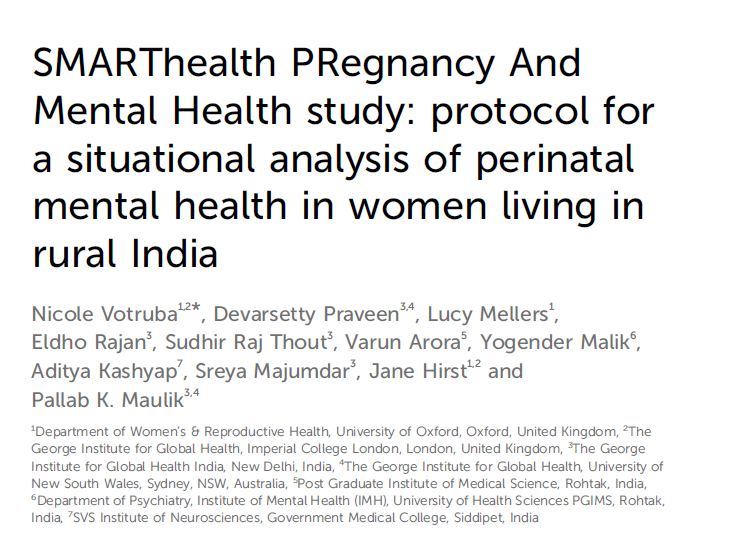 SMARThealth PRegnancy And Mental Health study: protocol for a situational analysis of perinatal mental health in women living in rural India

Nicole Votruba$^{1,2*}$, Devarsetty Praveen$^{3,4}$, Lucy Mellers$^{1}$, Eldho Rajan$^{3}$, Sudhir Raj Thout$^{3}$, Varun Arora$^{5}$, Yogender Malik$^{6}$, Aditya Kashyap$^{7}$, Sreya Majumdar$^{3}$, Jane Hirst$^{1,2}$ and Pallab K. Maulik$^{3,4}$

$^{1}$Department of Women's & Reproductive Health, University of Oxford, Oxford, United Kingdom, $^{2}$The George Institute for Global Health, Imperial College London, London, United Kingdom, $^{3}$The George Institute for Global Health India, New Delhi, India, $^{4}$The George Institute for Global Health, University of New South Wales, Sydney, NSW, Australia, $^{5}$Post Graduate Institute of Medical Science, Rohtak, India, $^{6}$Department of Psychiatry, Institute of Mental Health (IMH), University of Health Sciences PGIMS, Rohtak, India, $^{7}$SVS Institute of Neurosciences, Government Medical College, Siddipet, India